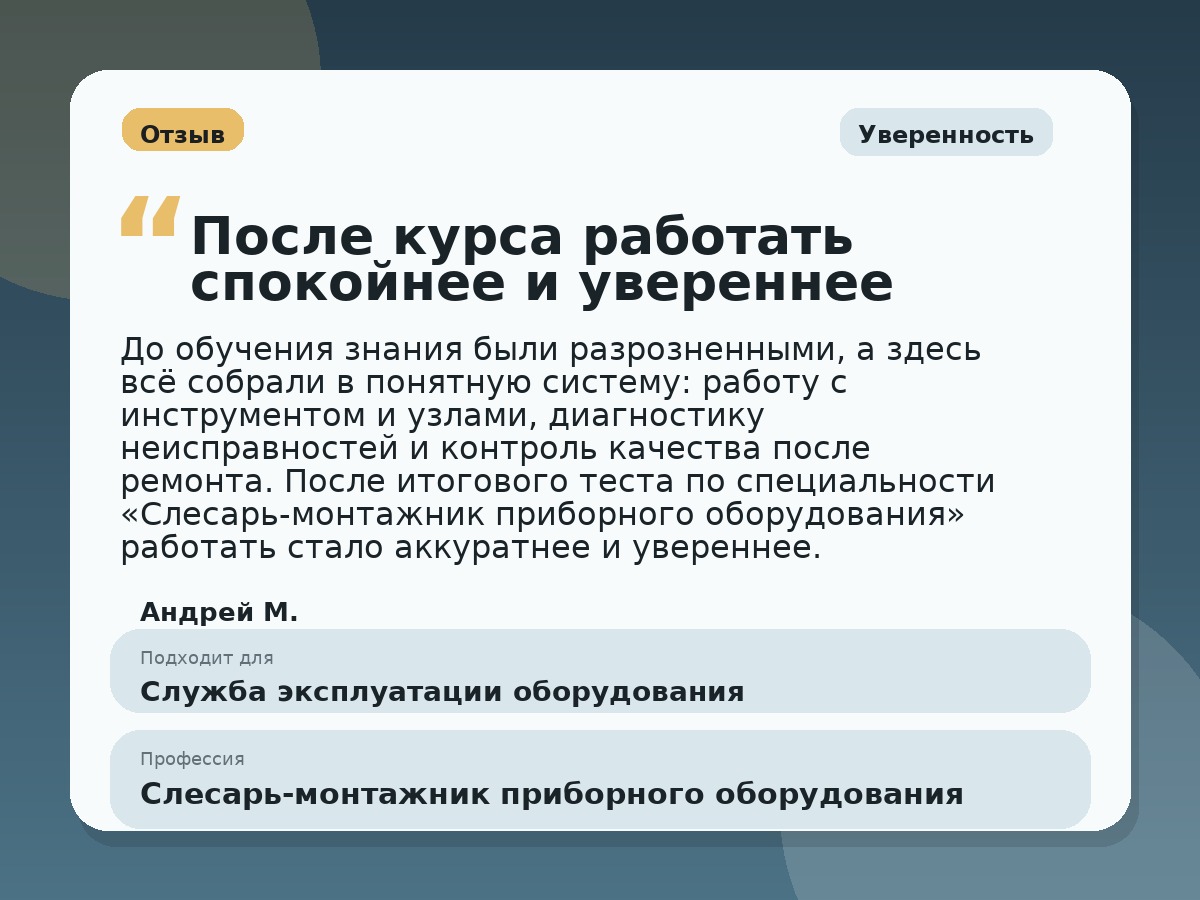 Отзыв

Уверенность

“ После курса работать спокойнее и увереннее

До обучения знания были разрозненными, а здесь всё собрали в понятную систему: работу с инструментом и узлами, диагностику неисправностей и контроль качества после ремонта. После итогового теста по специальности «Слесарь-монтажник приборного оборудования» работать стало аккуратнее и увереннее.

Андрей М.

Подходит для
Служба эксплуатации оборудования

Профессия
Слесарь-монтажник приборного оборудования